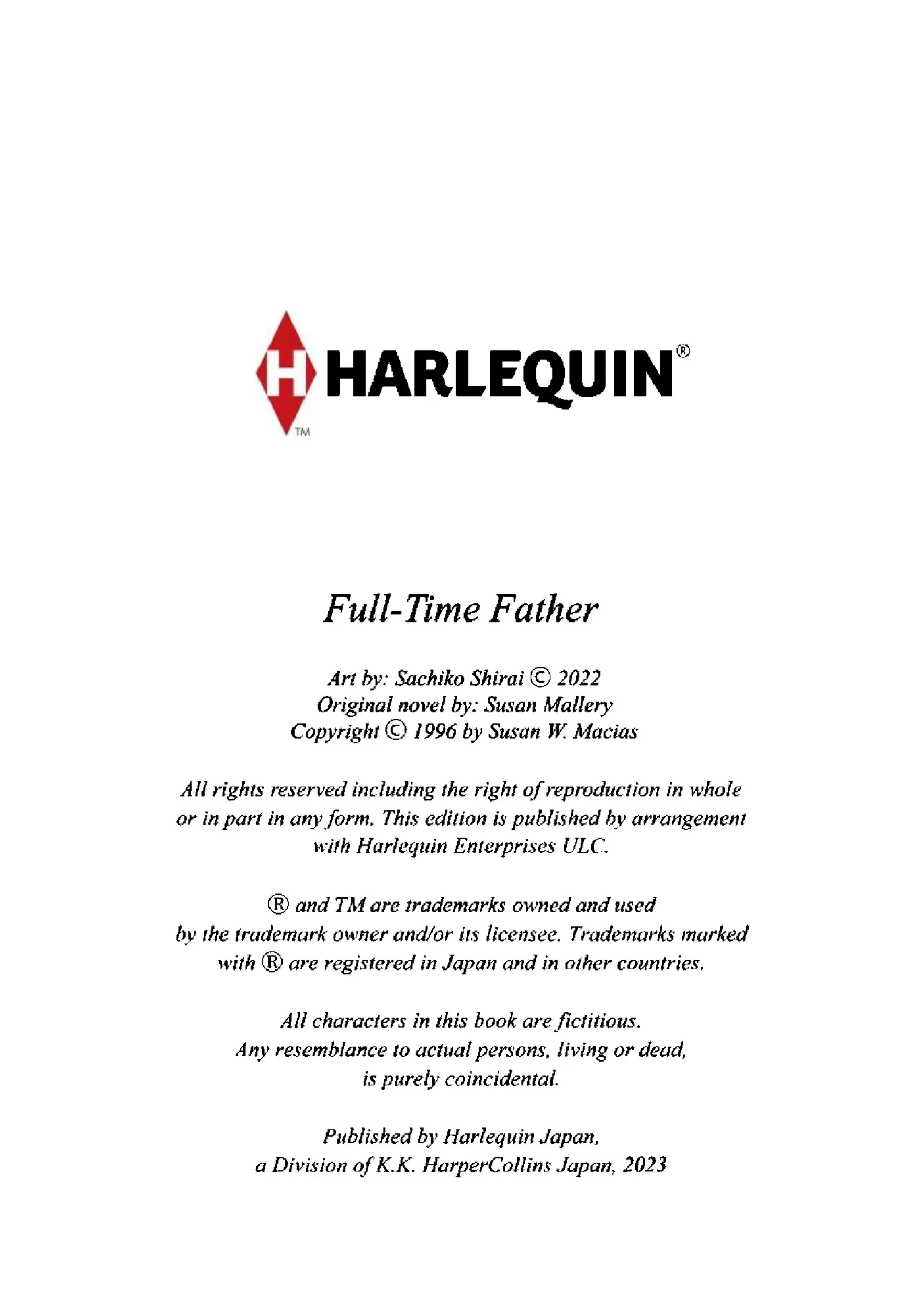 H HARLEQUIN®
TM

Full-Time Father

Art by: Sachiko Shirai © 2022
Original novel by: Susan Mallery
Copyright © 1996 by Susan W. Macias

All rights reserved including the right of reproduction in whole or in part in any form. This edition is published by arrangement with Harlequin Enterprises ULC.

® and TM are trademarks owned and used by the trademark owner and/or its licensee. Trademarks marked with ® are registered in Japan and in other countries.

All characters in this book are fictitious. Any resemblance to actual persons, living or dead, is purely coincidental.

Published by Harlequin Japan, a Division of K.K. HarperCollins Japan, 2023